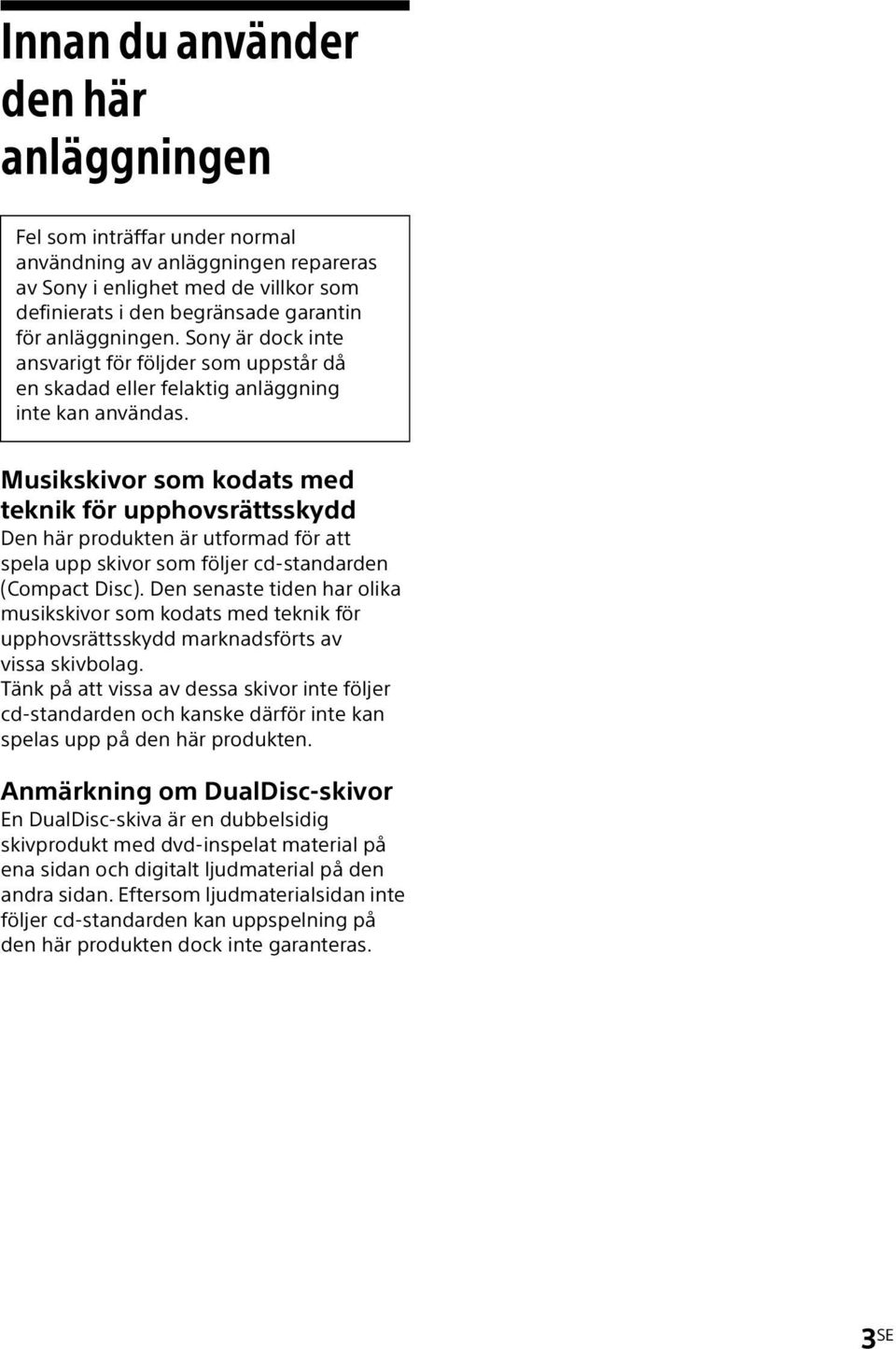 Innan du använder den här anläggningen

Fel som inträffar under normal användning av anläggningen repareras av Sony i enlighet med de villkor som definierats i den begränsade garantin för anläggningen. Sony är dock inte ansvarigt för följder som uppstår då en skadad eller felaktig anläggning inte kan användas.

Musikskivor som kodats med teknik för upphovsrättsskydd
Den här produkten är utformad för att spela upp skivor som följer cd-standarden (Compact Disc). Den senaste tiden har olika musikskivor som kodats med teknik för upphovsrättsskydd marknadsförts av vissa skivbolag.
Tänk på att vissa av dessa skivor inte följer cd-standarden och kanske därför inte kan spelas upp på den här produkten.

Anmärkning om DualDisc-skivor
En DualDisc-skiva är en dubbelsidig skivprodukt med dvd-inspelat material på ena sidan och digitalt ljudmaterial på den andra sidan. Eftersom ljudmaterialsidan inte följer cd-standarden kan uppspelning på den här produkten dock inte garanteras.

3SE